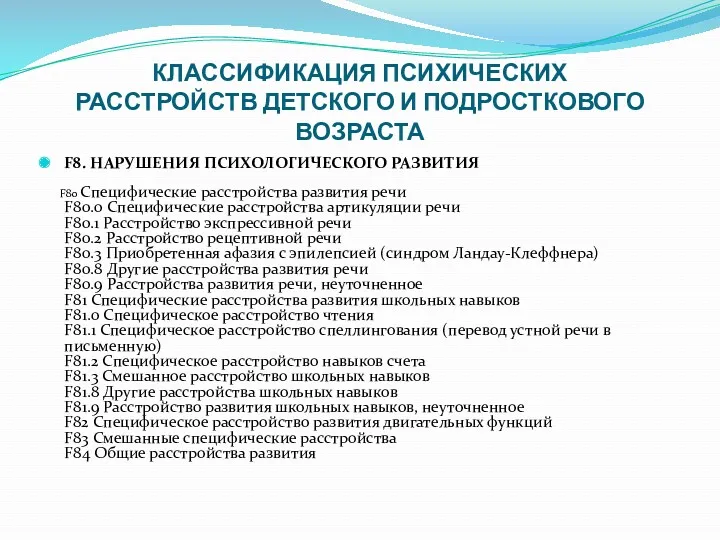 КЛАССИФИКАЦИЯ ПСИХИЧЕСКИХ РАССТРОЙСТВ ДЕТСКОГО И ПОДРОСТКОВОГО ВОЗРАСТА

F8. НАРУШЕНИЯ ПСИХОЛОГИЧЕСКОГО РАЗВИТИЯ

F80 Специфические расстройства развития речи
F80.0 Специфические расстройства артикуляции речи
F80.1 Расстройство экспрессивной речи
F80.2 Расстройство рецептивной речи
F80.3 Приобретенная афазия с эпилепсией (синдром Ландау-Клеффнера)
F80.8 Другие расстройства развития речи
F80.9 Расстройства развития речи, неуточненное
F81 Специфические расстройства развития школьных навыков
F81.0 Специфическое расстройство чтения
F81.1 Специфическое расстройство спеллингования (перевод устной речи в письменную)
F81.2 Специфическое расстройство навыков счета
F81.3 Смешанное расстройство школьных навыков
F81.8 Другие расстройства школьных навыков
F81.9 Расстройство развития школьных навыков, неуточненное
F82 Специфическое расстройство развития двигательных функций
F83 Смешанные специфические расстройства
F84 Общие расстройства развития